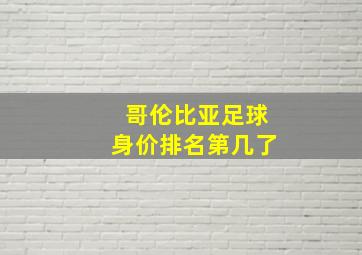 哥伦比亚足球
身价排名第几了